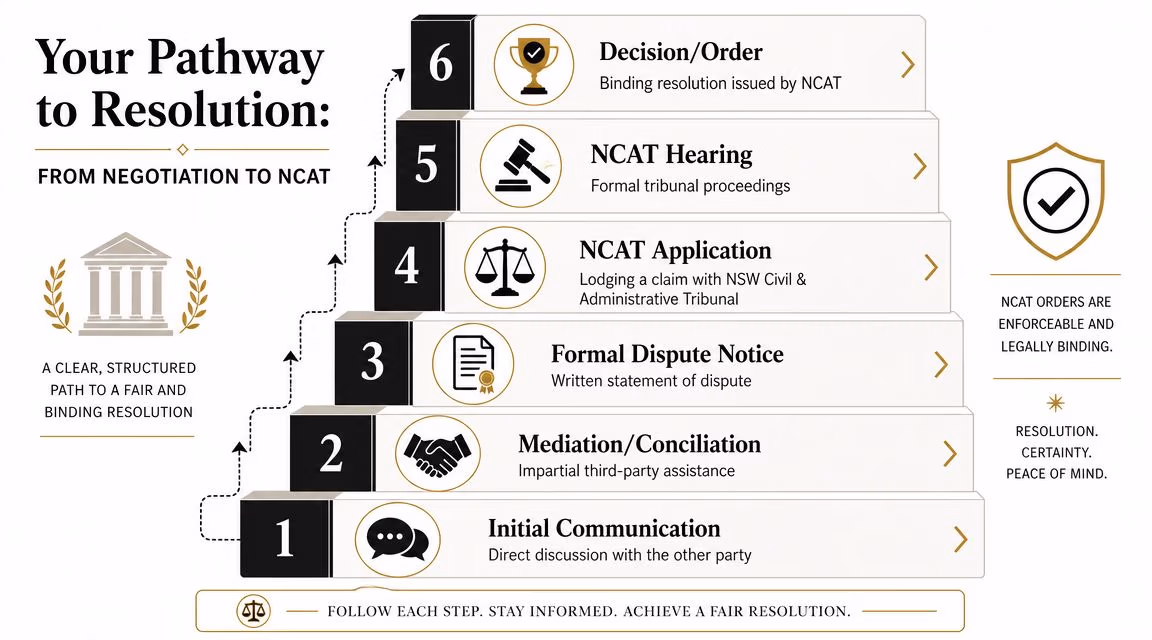 Your Pathway to Resolution:

FROM NEGOTIATION TO NCAT

A CLEAR, STRUCTURED PATH TO A FAIR AND BINDING RESOLUTION

6 Decision/Order
Binding resolution issued by NCAT

5 NCAT Hearing
Formal tribunal proceedings

4 NCAT Application
Lodging a claim with NSW Civil & Administrative Tribunal

3 Formal Dispute Notice
Written statement of dispute

2 Mediation/Conciliation
Impartial third-party assistance

1 Initial Communication
Direct discussion with the other party

NCAT ORDERS ARE ENFORCEABLE AND LEGALLY BINDING.

RESOLUTION. CERTAINTY. PEACE OF MIND.

FOLLOW EACH STEP. STAY INFORMED. ACHIEVE A FAIR RESOLUTION.